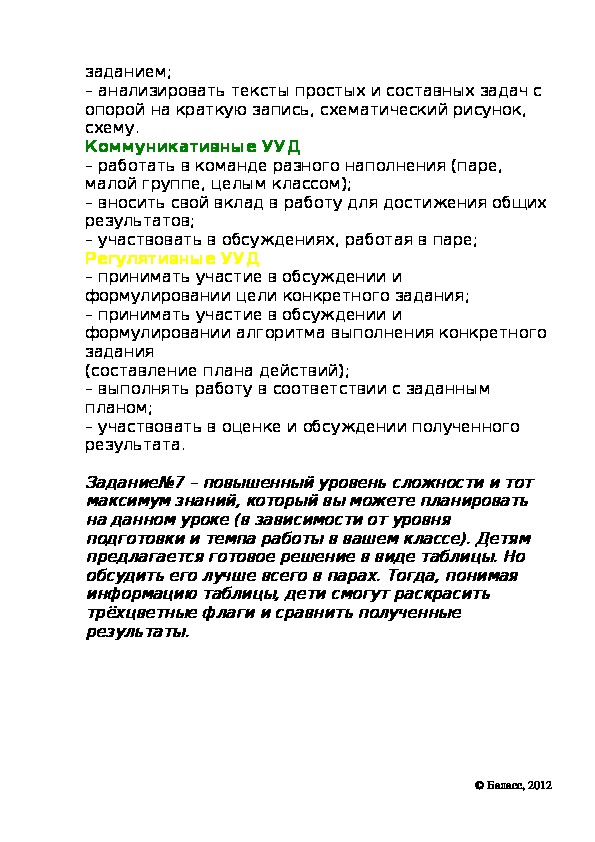 заданием;
– анализировать тексты простых и составных задач с опорой на краткую запись, схематический рисунок, схему.
Коммуникативные УУД
– работать в команде разного наполнения (паре, малой группе, целым классом);
– вносить свой вклад в работу для достижения общих результатов;
– участвовать в обсуждениях, работая в паре;
Регулятивные УУД
– принимать участие в обсуждении и формулировании цели конкретного задания;
– принимать участие в обсуждении и формулировании алгоритма выполнения конкретного задания
(составление плана действий);
– выполнять работу в соответствии с заданным планом;
– участвовать в оценке и обсуждении полученного результата.

Задание№7 – повышенный уровень сложности и тот максимум знаний, который вы можете планировать на данном уроке (в зависимости от уровня подготовки и темпа работы в вашем классе). Детям предлагается готовое решение в виде таблицы. Но обсудить его лучше всего в парах. Тогда, понимая информацию таблицы, дети смогут раскрасить трёхцветные флаги и сравнить полученные результаты.

© Баласс, 2012